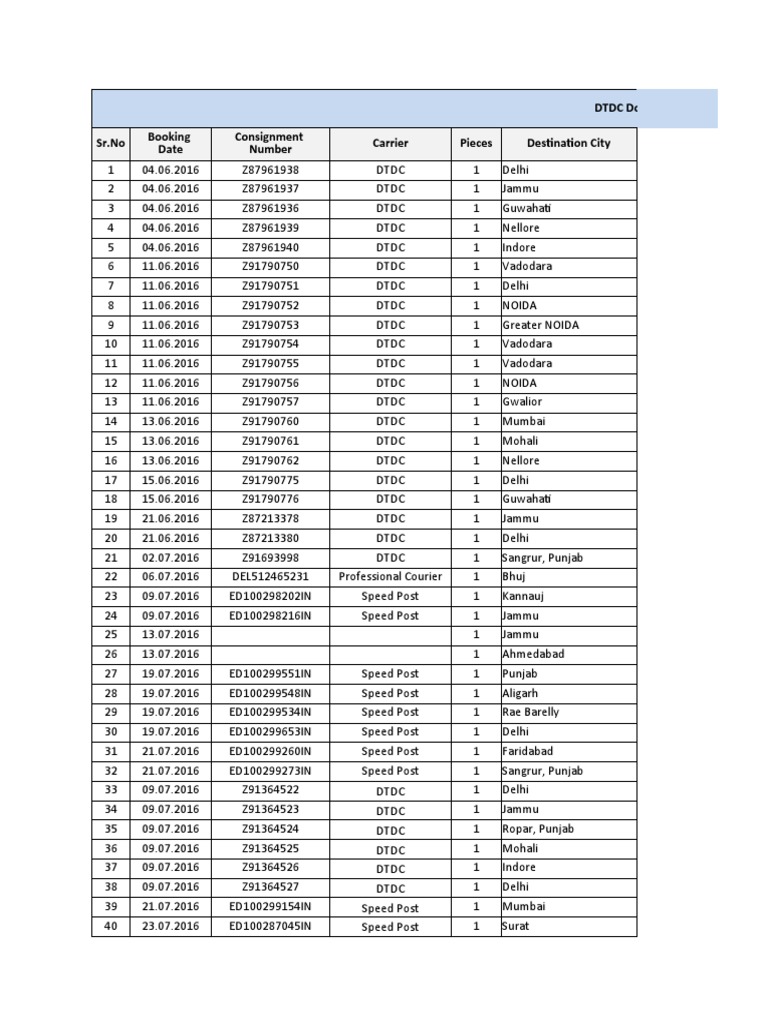 DTDC Do

| Sr.No | Booking Date | Consignment Number | Carrier | Pieces | Destination City |
|---|---|---|---|---|---|
| 1 | 04.06.2016 | Z87961938 | DTDC | 1 | Delhi |
| 2 | 04.06.2016 | Z87961937 | DTDC | 1 | Jammu |
| 3 | 04.06.2016 | Z87961936 | DTDC | 1 | Guwahati |
| 4 | 04.06.2016 | Z87961939 | DTDC | 1 | Nellore |
| 5 | 04.06.2016 | Z87961940 | DTDC | 1 | Indore |
| 6 | 11.06.2016 | Z91790750 | DTDC | 1 | Vadodara |
| 7 | 11.06.2016 | Z91790751 | DTDC | 1 | Delhi |
| 8 | 11.06.2016 | Z91790752 | DTDC | 1 | NOIDA |
| 9 | 11.06.2016 | Z91790753 | DTDC | 1 | Greater NOIDA |
| 10 | 11.06.2016 | Z91790754 | DTDC | 1 | Vadodara |
| 11 | 11.06.2016 | Z91790755 | DTDC | 1 | Vadodara |
| 12 | 11.06.2016 | Z91790756 | DTDC | 1 | NOIDA |
| 13 | 11.06.2016 | Z91790757 | DTDC | 1 | Gwalior |
| 14 | 13.06.2016 | Z91790760 | DTDC | 1 | Mumbai |
| 15 | 13.06.2016 | Z91790761 | DTDC | 1 | Mohali |
| 16 | 13.06.2016 | Z91790762 | DTDC | 1 | Nellore |
| 17 | 15.06.2016 | Z91790775 | DTDC | 1 | Delhi |
| 18 | 15.06.2016 | Z91790776 | DTDC | 1 | Guwahati |
| 19 | 21.06.2016 | Z87213378 | DTDC | 1 | Jammu |
| 20 | 21.06.2016 | Z87213380 | DTDC | 1 | Delhi |
| 21 | 02.07.2016 | Z91693998 | DTDC | 1 | Sangrur, Punjab |
| 22 | 06.07.2016 | DEL512465231 | Professional Courier | 1 | Bhuj |
| 23 | 09.07.2016 | ED100298202IN | Speed Post | 1 | Kannauj |
| 24 | 09.07.2016 | ED100298216IN | Speed Post | 1 | Jammu |
| 25 | 13.07.2016 | | | 1 | Jammu |
| 26 | 13.07.2016 | | | 1 | Ahmedabad |
| 27 | 19.07.2016 | ED100299551IN | Speed Post | 1 | Punjab |
| 28 | 19.07.2016 | ED100299548IN | Speed Post | 1 | Aligarh |
| 29 | 19.07.2016 | ED100299534IN | Speed Post | 1 | Rae Barelly |
| 30 | 19.07.2016 | ED100299653IN | Speed Post | 1 | Delhi |
| 31 | 21.07.2016 | ED100299260IN | Speed Post | 1 | Faridabad |
| 32 | 21.07.2016 | ED100299273IN | Speed Post | 1 | Sangrur, Punjab |
| 33 | 09.07.2016 | Z91364522 | DTDC | 1 | Delhi |
| 34 | 09.07.2016 | Z91364523 | DTDC | 1 | Jammu |
| 35 | 09.07.2016 | Z91364524 | DTDC | 1 | Ropar, Punjab |
| 36 | 09.07.2016 | Z91364525 | DTDC | 1 | Mohali |
| 37 | 09.07.2016 | Z91364526 | DTDC | 1 | Indore |
| 38 | 09.07.2016 | Z91364527 | DTDC | 1 | Delhi |
| 39 | 21.07.2016 | ED100299154IN | Speed Post | 1 | Mumbai |
| 40 | 23.07.2016 | ED100287045IN | Speed Post | 1 | Surat |